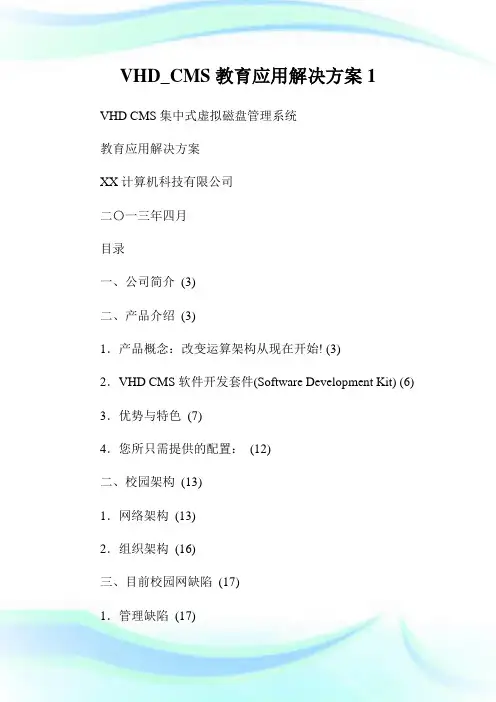 VHD_CMS教育应用解决方案1

VHD CMS集中式虚拟磁盘管理系统

教育应用解决方案

XX计算机科技有限公司

二〇一三年四月

目录

一、公司简介 (3)

二、产品介绍 (3)

1．产品概念：改变运算架构从现在开始! (3)

2．VHD CMS软件开发套件(Software Development Kit) (6)

3．优势与特色 (7)

4．您所只需提供的配置： (12)

二、校园架构 (13)

1．网络架构 (13)

2．组织架构 (16)

三、目前校园网缺陷 (17)

1．管理缺陷 (17)